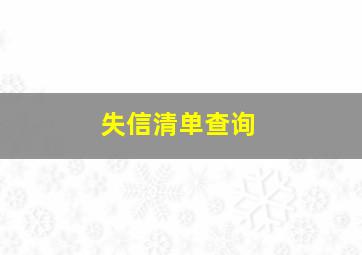 失信清单查询